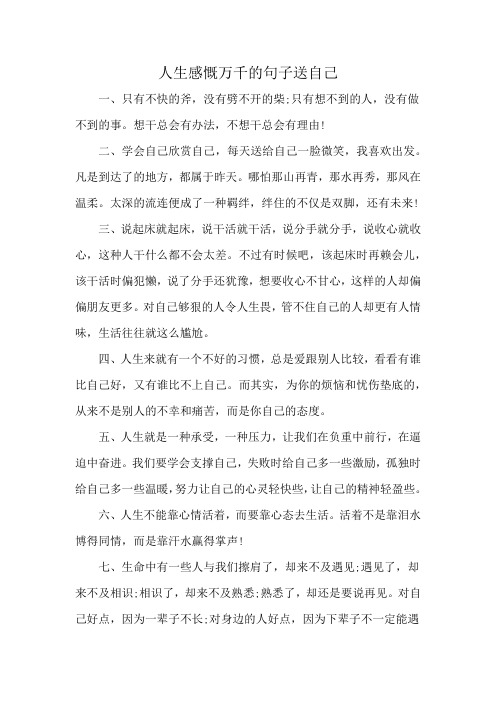 人生感慨万千的句子送自己

一、只有不快的斧，没有劈不开的柴;只有想不到的人，没有做不到的事。想干总会有办法，不想干总会有理由!

二、学会自己欣赏自己，每天送给自己一脸微笑，我喜欢出发。凡是到达了的地方，都属于昨天。哪怕那山再青，那水再秀，那风在温柔。太深的流连便成了一种羁绊，绊住的不仅是双脚，还有未来!

三、说起床就起床，说干活就干活，说分手就分手，说收心就收心，这种人干什么都不会太差。不过有时候吧，该起床时再赖会儿，该干活时偏犯懒，说了分手还犹豫，想要收心不甘心，这样的人却偏偏朋友更多。对自己够狠的人令人生畏，管不住自己的人却更有人情味，生活往往就这么尴尬。

四、人生来就有一个不好的习惯，总是爱跟别人比较，看看有谁比自己好，又有谁比不上自己。而其实，为你的烦恼和忧伤垫底的，从来不是别人的不幸和痛苦，而是你自己的态度。

五、人生就是一种承受，一种压力，让我们在负重中前行，在逼迫中奋进。我们要学会支撑自己，失败时给自己多一些激励，孤独时给自己多一些温暖，努力让自己的心灵轻快些，让自己的精神轻盈些。

六、人生不能靠心情活着，而要靠心态去生活。活着不是靠泪水博得同情，而是靠汗水赢得掌声!

七、生命中有一些人与我们擦肩了，却来不及遇见;遇见了，却来不及相识;相识了，却来不及熟悉;熟悉了，却还是要说再见。对自己好点，因为一辈子不长;对身边的人好点，因为下辈子不一定能遇